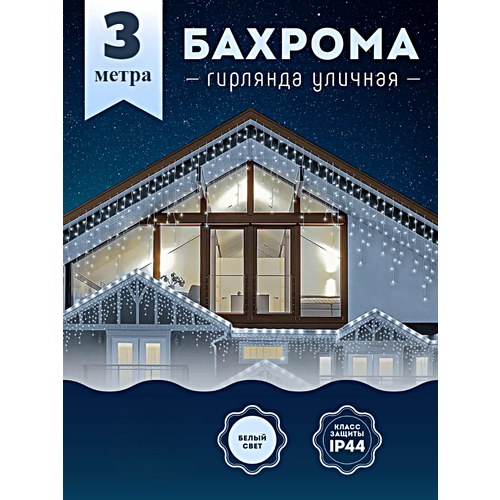 3
метра

БАХРОМА
— гирлянда уличная —

БЕЛЫЙ СВЕТ

КЛАСС ЗАЩИТЫ
IP44